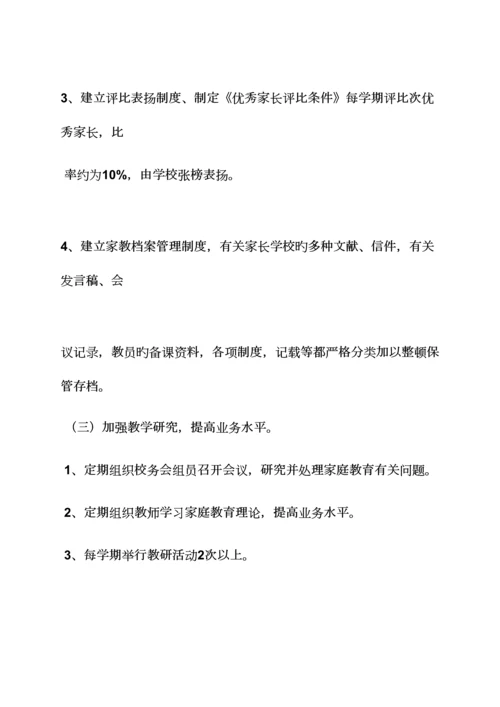 3、建立评比表扬制度、制定《优秀家长评比条件》每学期评比次优秀家长，比

率约为10%，由学校张榜表扬。

4、建立家教档案管理制度，有关家长学校旳多种文献、信件，有关发言稿、会

议记录，教员旳备课资料，各项制度，记载等都严格分类加以整顿保管存档。

（三）加强教学研究，提高业务水平。

1、定期组织校务会组员召开会议，研究并处理家庭教育有关问题。

2、定期组织教师学习家庭教育理论，提高业务水平。

3、每学期举行教研活动2次以上。